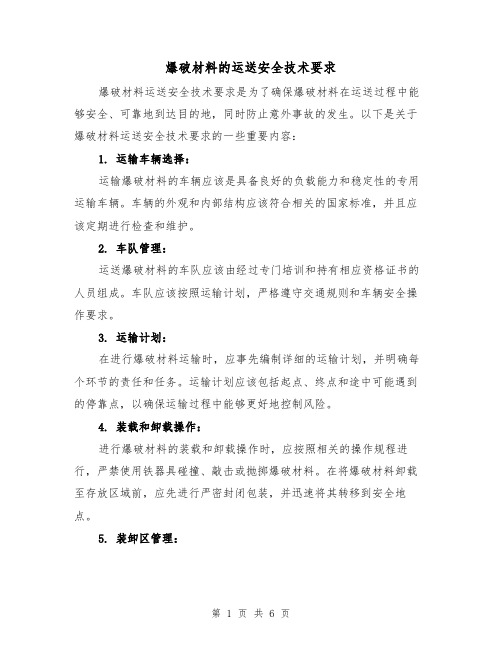 爆破材料的运送安全技术要求

爆破材料运送安全技术要求是为了确保爆破材料在运送过程中能够安全、可靠地到达目的地，同时防止意外事故的发生。以下是关于爆破材料运送安全技术要求的一些重要内容：

1. 运输车辆选择：

运输爆破材料的车辆应该是具备良好的负载能力和稳定性的专用运输车辆。车辆的外观和内部结构应该符合相关的国家标准，并且应该定期进行检查和维护。

2. 车队管理：

运送爆破材料的车队应该由经过专门培训和持有相应资格证书的人员组成。车队应该按照运输计划，严格遵守交通规则和车辆安全操作要求。

3. 运输计划：

在进行爆破材料运输时，应事先编制详细的运输计划，并明确每个环节的责任和任务。运输计划应该包括起点、终点和途中可能遇到的停靠点，以确保运输过程中能够更好地控制风险。

4. 装载和卸载操作：

进行爆破材料的装载和卸载操作时，应按照相关的操作规程进行，严禁使用铁器具碰撞、敲击或抛掷爆破材料。在将爆破材料卸载至存放区域前，应先进行严密封闭包装，并迅速将其转移到安全地点。

5. 装卸区管理：

第 1 页 共 6 页